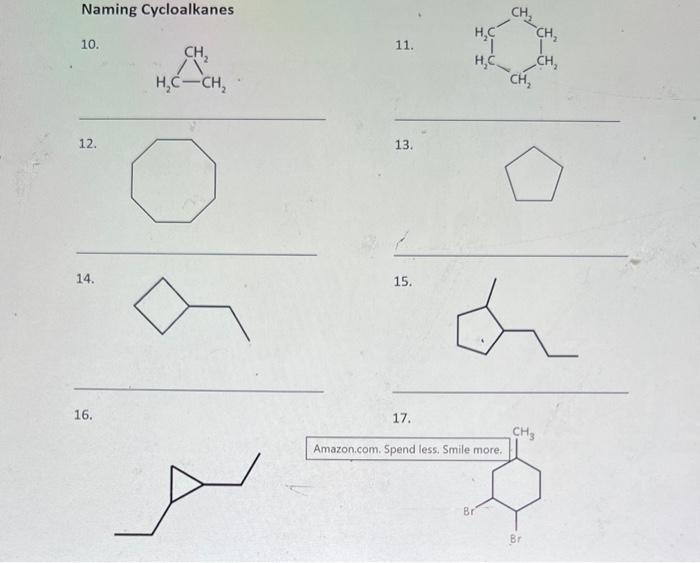 Naming Cycloalkanes

10.

$CH_2$

$H_2C-CH_2$

11.

$CH_2$

$H_2C$ $CH_2$

$H_2C$ $CH_2$

$CH_2$

12.

13.

14.

15.

16.

17.

Amazon.com. Spend less. Smile more.

$CH_3$

Br

Br